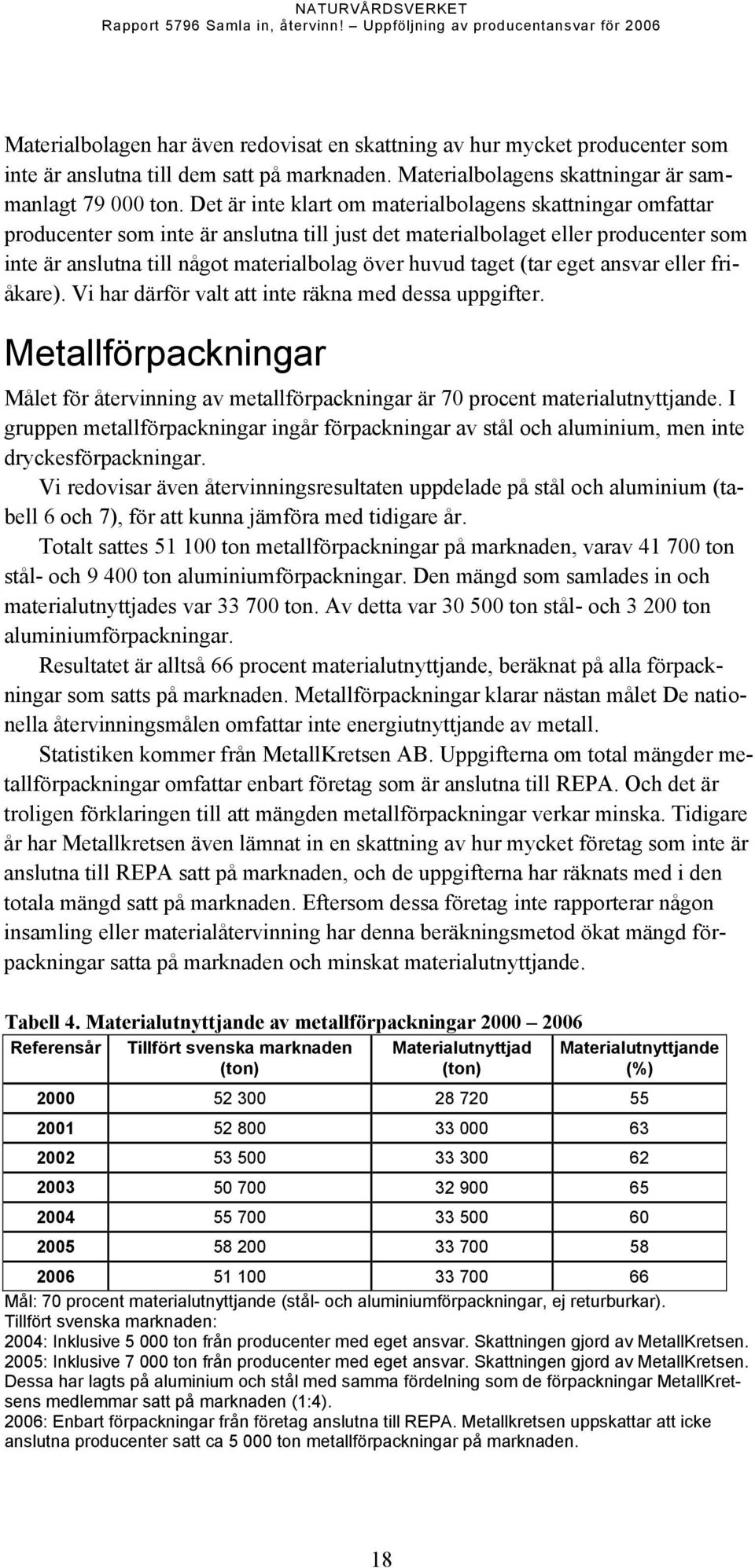 NATURVÅRDSVERKET
Rapport 5796 Samla in, återvinn! – Uppföljning av producentansvar för 2006

Materialbolagen har även redovisat en skattning av hur mycket producenter som inte är anslutna till dem satt på marknaden. Materialbolagens skattningar är sammanlagt 79 000 ton. Det är inte klart om materialbolagens skattningar omfattar producenter som inte är anslutna till just det materialbolaget eller producenter som inte är anslutna till något materialbolag över huvud taget (tar eget ansvar eller friåkare). Vi har därför valt att inte räkna med dessa uppgifter.

Metallförpackningar

Målet för återvinning av metallförpackningar är 70 procent materialutnyttjande. I gruppen metallförpackningar ingår förpackningar av stål och aluminium, men inte dryckesförpackningar.

Vi redovisar även återvinningsresultaten uppdelade på stål och aluminium (tabell 6 och 7), för att kunna jämföra med tidigare år.

Totalt sattes 51 100 ton metallförpackningar på marknaden, varav 41 700 ton stål- och 9 400 ton aluminiumförpackningar. Den mängd som samlades in och materialutnyttjades var 33 700 ton. Av detta var 30 500 ton stål- och 3 200 ton aluminiumförpackningar.

Resultatet är alltså 66 procent materialutnyttjande, beräknat på alla förpackningar som satts på marknaden. Metallförpackningar klarar nästan målet De nationella återvinningsmålen omfattar inte energiutnyttjande av metall.

Statistiken kommer från MetallKretsen AB. Uppgifterna om total mängder metallförpackningar omfattar enbart företag som är anslutna till REPA. Och det är troligen förklaringen till att mängden metallförpackningar verkar minska. Tidigare år har Metallkretsen även lämnat in en skattning av hur mycket företag som inte är anslutna till REPA satt på marknaden, och de uppgifterna har räknats med i den totala mängd satt på marknaden. Eftersom dessa företag inte rapporterar någon insamling eller materialåtervinning har denna beräkningsmetod ökat mängd förpackningar satta på marknaden och minskat materialutnyttjande.

Tabell 4. Materialutnyttjande av metallförpackningar 2000 – 2006

| Referensår | Tillfört svenska marknaden (ton) | Materialutnyttjad (ton) | Materialutnyttjande (%) |
|---|---|---|---|
| 2000 | 52 300 | 28 720 | 55 |
| 2001 | 52 800 | 33 000 | 63 |
| 2002 | 53 500 | 33 300 | 62 |
| 2003 | 50 700 | 32 900 | 65 |
| 2004 | 55 700 | 33 500 | 60 |
| 2005 | 58 200 | 33 700 | 58 |
| 2006 | 51 100 | 33 700 | 66 |

Mål: 70 procent materialutnyttjande (stål- och aluminiumförpackningar, ej returburkar).
Tillfört svenska marknaden:
2004: Inklusive 5 000 ton från producenter med eget ansvar. Skattningen gjord av MetallKretsen.
2005: Inklusive 7 000 ton från producenter med eget ansvar. Skattningen gjord av MetallKretsen. Dessa har lagts på aluminium och stål med samma fördelning som de förpackningar MetallKretsens medlemmar satt på marknaden (1:4).
2006: Enbart förpackningar från företag anslutna till REPA. Metallkretsen uppskattar att icke anslutna producenter satt ca 5 000 ton metallförpackningar på marknaden.

18